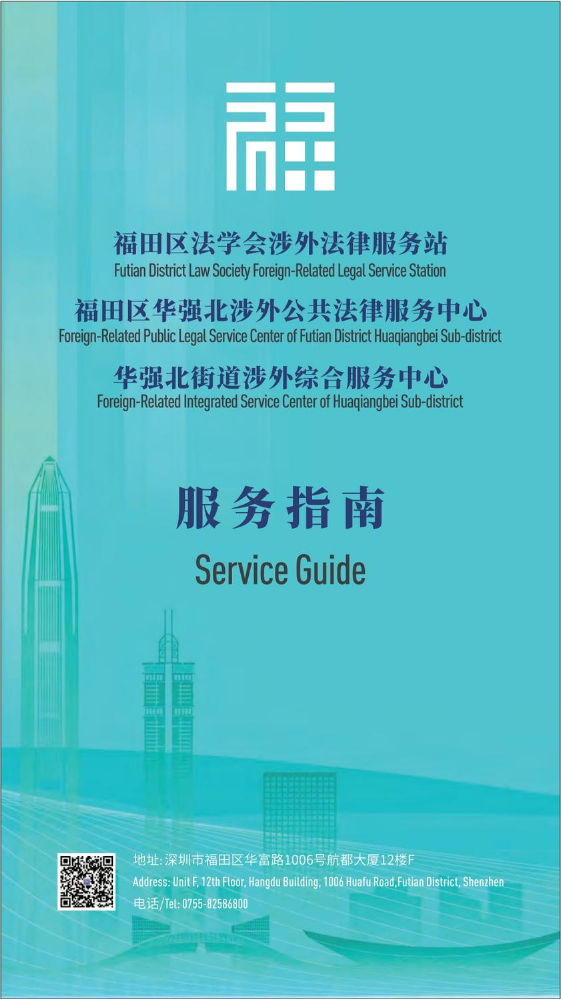 福田区法学会涉外法律服务站
Futian District Law Society Foreign-Related Legal Service Station

福田区华强北涉外公共法律服务中心
Foreign-Related Public Legal Service Center of Futian District Huaqiangbei Sub-district

华强北街道涉外综合服务中心
Foreign-Related Integrated Service Center of Huaqiangbei Sub-district

服务指南
Service Guide

地址:深圳市福田区华富路1006号航都大厦12楼F
Address: Unit F, 12th Floor, Hangdu Building, 1006 Huafu Road,Futian District, Shenzhen
电话/Tel: 0755-82586800